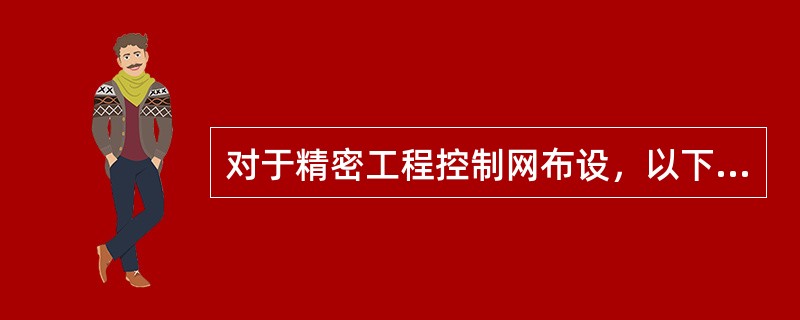 对于精密工程控制网布设，以下...